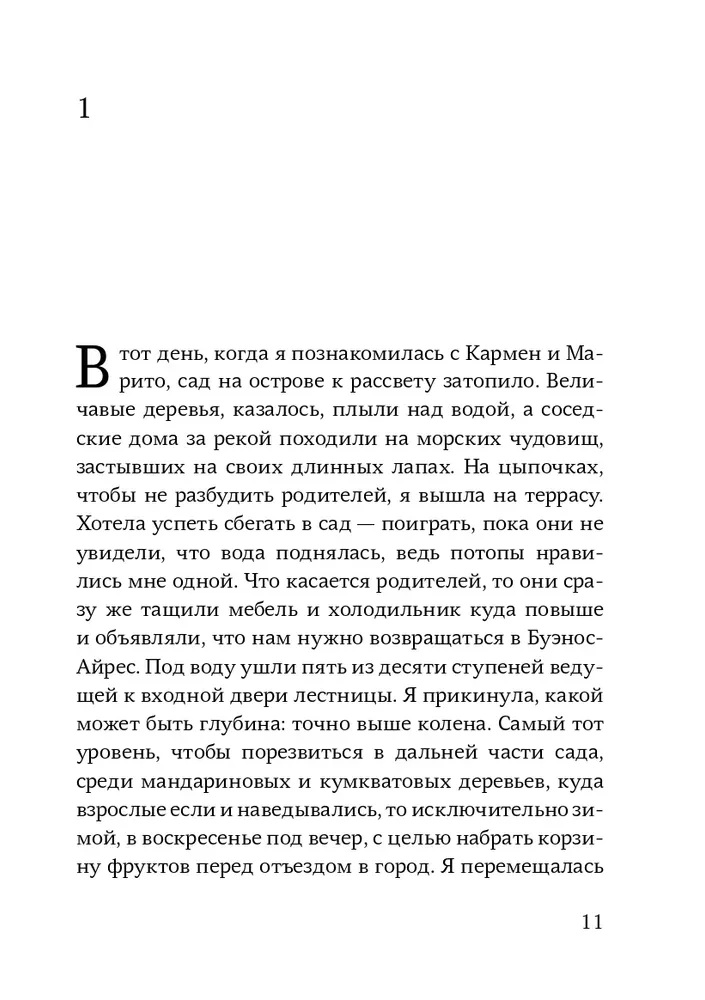 1

В тот день, когда я познакомилась с Кармен и Марито, сад на острове к рассвету затопило. Величавые деревья, казалось, плыли над водой, а соседские дома за рекой походили на морских чудовищ, застывших на своих длинных лапах. На цыпочках, чтобы не разбудить родителей, я вышла на террасу. Хотела успеть сбегать в сад — поиграть, пока они не увидели, что вода поднялась, ведь потопы нравились мне одной. Что касается родителей, то они сразу же тащили мебель и холодильник куда повыше и объявляли, что нам нужно возвращаться в Буэнос-Айрес. Под воду ушли пять из десяти ступеней ведущей к входной двери лестницы. Я прикинула, какой может быть глубина: точно выше колена. Самый тот уровень, чтобы порезвиться в дальней части сада, среди мандариновых и кумкватовых деревьев, куда взрослые если и наведывались, то исключительно зимой, в воскресенье под вечер, с целью набрать корзину фруктов перед отъездом в город. Я перемещалась

11